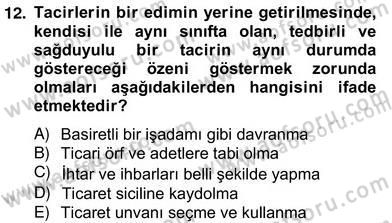 12. Tacirlerin bir edimin yerine getirilmesinde, kendisi ile aynı sınıfta olan, tedbirli ve sağduyulu bir tacirin aynı durumda göstereceği özeni göstermek zorunda olmaları aşağıdakilerden hangisini ifade etmektedir?

A) Basiretli bir işadamı gibi davranma
B) Ticari örf ve adetlere tabi olma
C) İhtar ve ihbarları belli şekilde yapma
D) Ticaret siciline kaydolma
E) Ticaret unvanı seçme ve kullanma